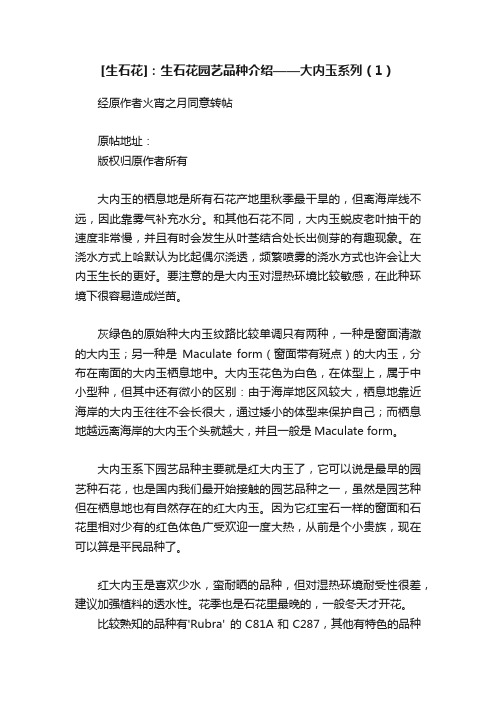 [生石花]：生石花园艺品种介绍——大内玉系列（1）

经原作者火宵之月同意转帖

原帖地址：
版权归原作者所有

大内玉的栖息地是所有石花产地里秋季最干旱的，但离海岸线不远，因此靠雾气补充水分。和其他石花不同，大内玉蜕皮老叶抽干的速度非常慢，并且有时会发生从叶茎结合处长出侧芽的有趣现象。在浇水方式上哈默认为比起偶尔浇透，频繁喷雾的浇水方式也许会让大内玉生长的更好。要注意的是大内玉对湿热环境比较敏感，在此种环境下很容易造成烂苗。

灰绿色的原始种大内玉纹路比较单调只有两种，一种是窗面清澈的大内玉；另一种是 Maculate form（窗面带有斑点）的大内玉，分布在南面的大内玉栖息地中。大内玉花色为白色，在体型上，属于中小型种，但其中还有微小的区别：由于海岸地区风较大，栖息地靠近海岸的大内玉往往不会长很大，通过矮小的体型来保护自己；而栖息地越远离海岸的大内玉个头就越大，并且一般是 Maculate form。

大内玉系下园艺品种主要就是红大内玉了，它可以说是最早的园艺种石花，也是国内我们最开始接触的园艺品种之一，虽然是园艺种但在栖息地也有自然存在的红大内玉。因为它红宝石一样的窗面和石花里相对少有的红色体色广受欢迎一度大热，从前是个小贵族，现在可以算是平民品种了。

红大内玉是喜欢少水，蛮耐晒的品种，但对湿热环境耐受性很差，建议加强植料的透水性。花季也是石花里最晚的，一般冬天才开花。
比较熟知的品种有'Rubra' 的 C81A 和 C287，其他有特色的品种